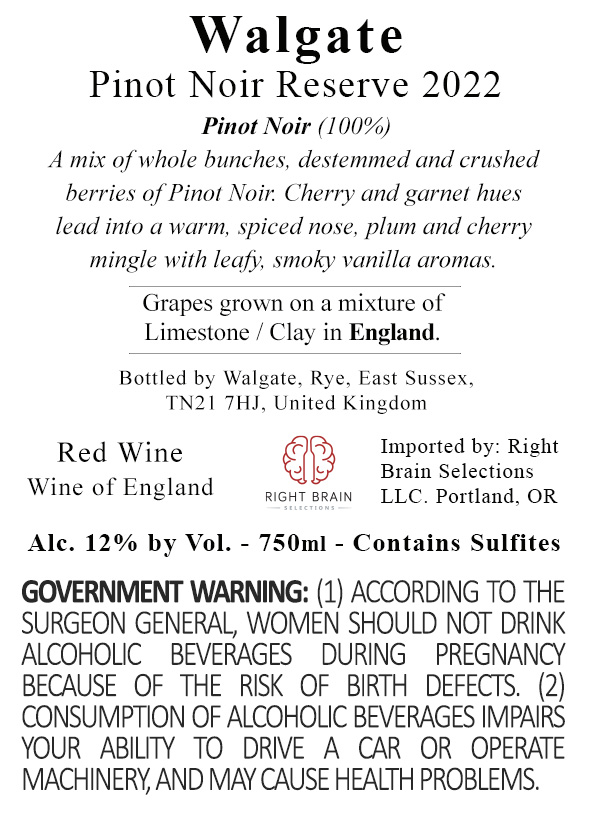 Walgate

Pinot Noir Reserve 2022

Pinot Noir (100%)

A mix of whole bunches, destemmed and crushed berries of Pinot Noir. Cherry and garnet hues lead into a warm, spiced nose, plum and cherry mingle with leafy, smoky vanilla aromas.

Grapes grown on a mixture of Limestone / Clay in England.

Bottled by Walgate, Rye, East Sussex, TN21 7HJ, United Kingdom

Red Wine
Wine of England

RIGHT BRAIN
SELECTIONS

Imported by: Right Brain Selections LLC. Portland, OR

Alc. 12% by Vol. - 750ml - Contains Sulfites

GOVERNMENT WARNING: (1) ACCORDING TO THE SURGEON GENERAL, WOMEN SHOULD NOT DRINK ALCOHOLIC BEVERAGES DURING PREGNANCY BECAUSE OF THE RISK OF BIRTH DEFECTS. (2) CONSUMPTION OF ALCOHOLIC BEVERAGES IMPAIRS YOUR ABILITY TO DRIVE A CAR OR OPERATE MACHINERY, AND MAY CAUSE HEALTH PROBLEMS.